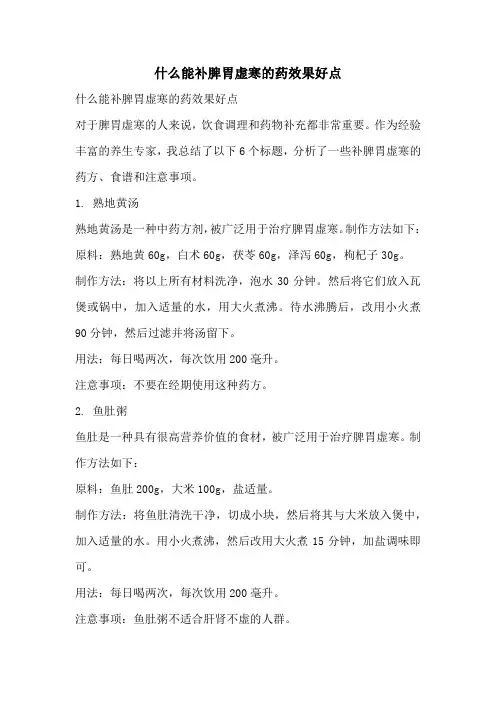 什么能补脾胃虚寒的药效果好点

什么能补脾胃虚寒的药效果好点

对于脾胃虚寒的人来说，饮食调理和药物补充都非常重要。作为经验丰富的养生专家，我总结了以下 6 个标题，分析了一些补脾胃虚寒的药方、食谱和注意事项。

1. 熟地黄汤

熟地黄汤是一种中药方剂，被广泛用于治疗脾胃虚寒。制作方法如下：

原料：熟地黄 60g，白术 60g，茯苓 60g，泽泻 60g，枸杞子 30g。

制作方法：将以上所有材料洗净，泡水 30 分钟。然后将它们放入瓦煲或锅中，加入适量的水，用大火煮沸。待水沸腾后，改用小火煮 90 分钟，然后过滤并将汤留下。

用法：每日喝两次，每次饮用 200 毫升。

注意事项：不要在经期使用这种药方。

2. 鱼肚粥

鱼肚是一种具有很高营养价值的食材，被广泛用于治疗脾胃虚寒。制作方法如下：

原料：鱼肚 200g，大米 100g，盐适量。

制作方法：将鱼肚清洗干净，切成小块，然后将其与大米放入煲中，加入适量的水。用小火煮沸，然后改用大火煮 15 分钟，加盐调味即可。

用法：每日喝两次，每次饮用 200 毫升。

注意事项：鱼肚粥不适合肝肾不虚的人群。